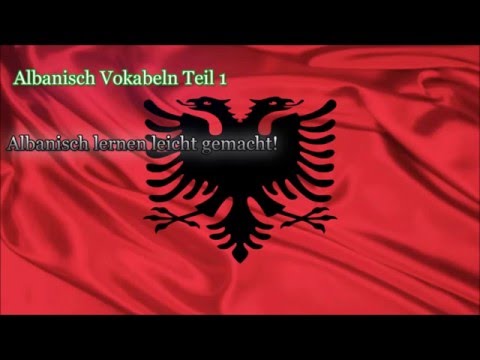 Albanisch Vokabeln Teil 1

Albanisch lernen leicht gemacht!